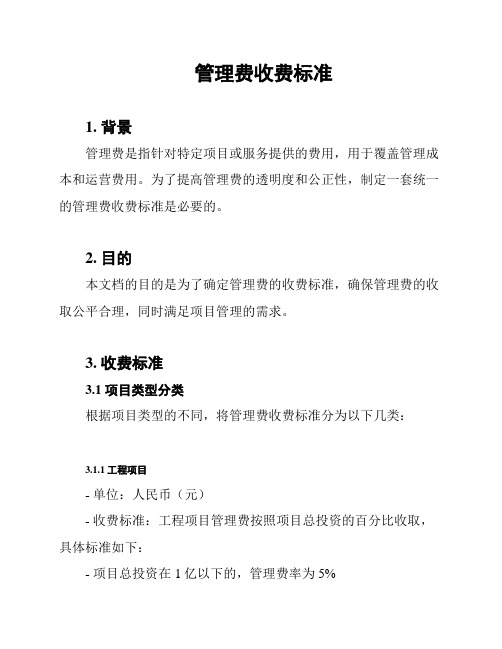 管理费收费标准

1. 背景

管理费是指针对特定项目或服务提供的费用，用于覆盖管理成本和运营费用。为了提高管理费的透明度和公正性，制定一套统一的管理费收费标准是必要的。

2. 目的

本文档的目的是为了确定管理费的收费标准，确保管理费的收取公平合理，同时满足项目管理的需求。

3. 收费标准

3.1 项目类型分类

根据项目类型的不同，将管理费收费标准分为以下几类：

3.1.1 工程项目

- 单位：人民币（元）

- 收费标准：工程项目管理费按照项目总投资的百分比收取，具体标准如下：

- 项目总投资在 1 亿以下的，管理费率为 5%